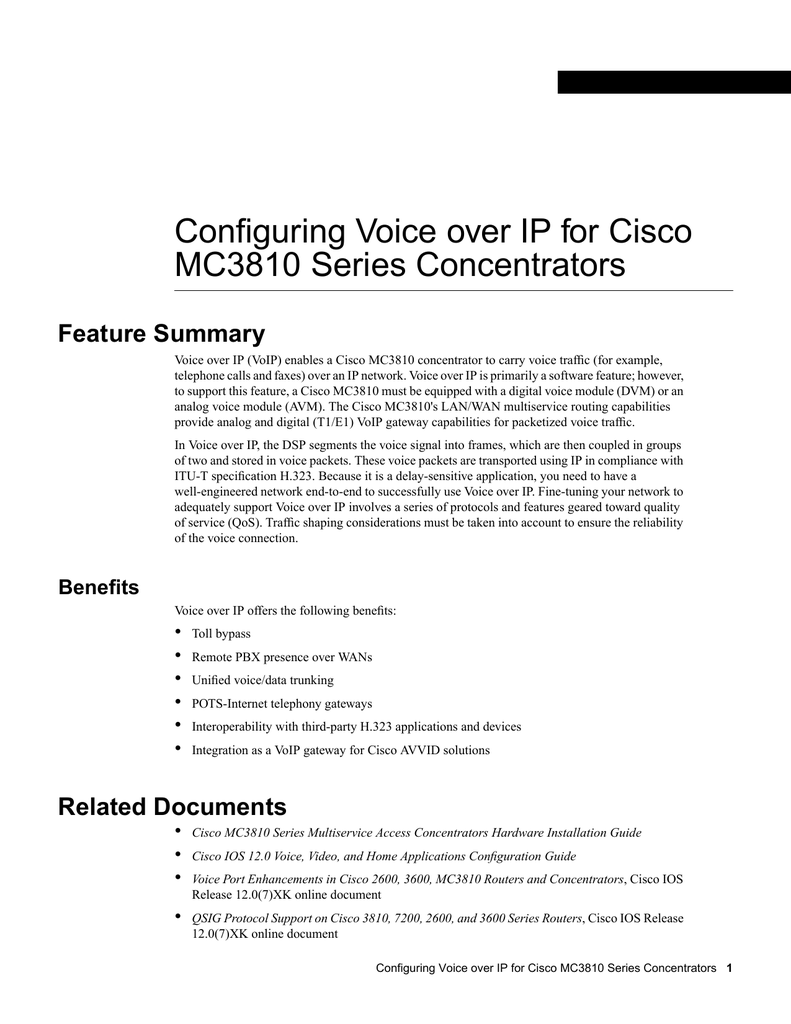 Configuring Voice over IP for Cisco MC3810 Series Concentrators

Feature Summary

Voice over IP (VoIP) enables a Cisco MC3810 concentrator to carry voice traffic (for example, telephone calls and faxes) over an IP network. Voice over IP is primarily a software feature; however, to support this feature, a Cisco MC3810 must be equipped with a digital voice module (DVM) or an analog voice module (AVM). The Cisco MC3810's LAN/WAN multiservice routing capabilities provide analog and digital (T1/E1) VoIP gateway capabilities for packetized voice traffic.

In Voice over IP, the DSP segments the voice signal into frames, which are then coupled in groups of two and stored in voice packets. These voice packets are transported using IP in compliance with ITU-T specification H.323. Because it is a delay-sensitive application, you need to have a well-engineered network end-to-end to successfully use Voice over IP. Fine-tuning your network to adequately support Voice over IP involves a series of protocols and features geared toward quality of service (QoS). Traffic shaping considerations must be taken into account to ensure the reliability of the voice connection.

Benefits

Voice over IP offers the following benefits:

• Toll bypass

• Remote PBX presence over WANs

• Unified voice/data trunking

• POTS-Internet telephony gateways

• Interoperability with third-party H.323 applications and devices

• Integration as a VoIP gateway for Cisco AVVID solutions

Related Documents

• Cisco MC3810 Series Multiservice Access Concentrators Hardware Installation Guide

• Cisco IOS 12.0 Voice, Video, and Home Applications Configuration Guide

• Voice Port Enhancements in Cisco 2600, 3600, MC3810 Routers and Concentrators, Cisco IOS Release 12.0(7)XK online document

• QSIG Protocol Support on Cisco 3810, 7200, 2600, and 3600 Series Routers, Cisco IOS Release 12.0(7)XK online document

Configuring Voice over IP for Cisco MC3810 Series Concentrators 1